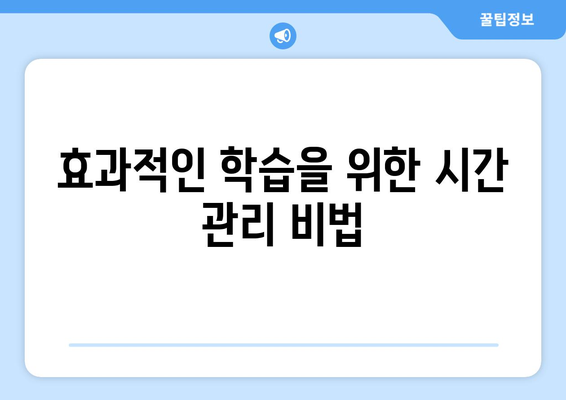 꿀팁정보

효과적인 학습을 위한 시간 관리 비법